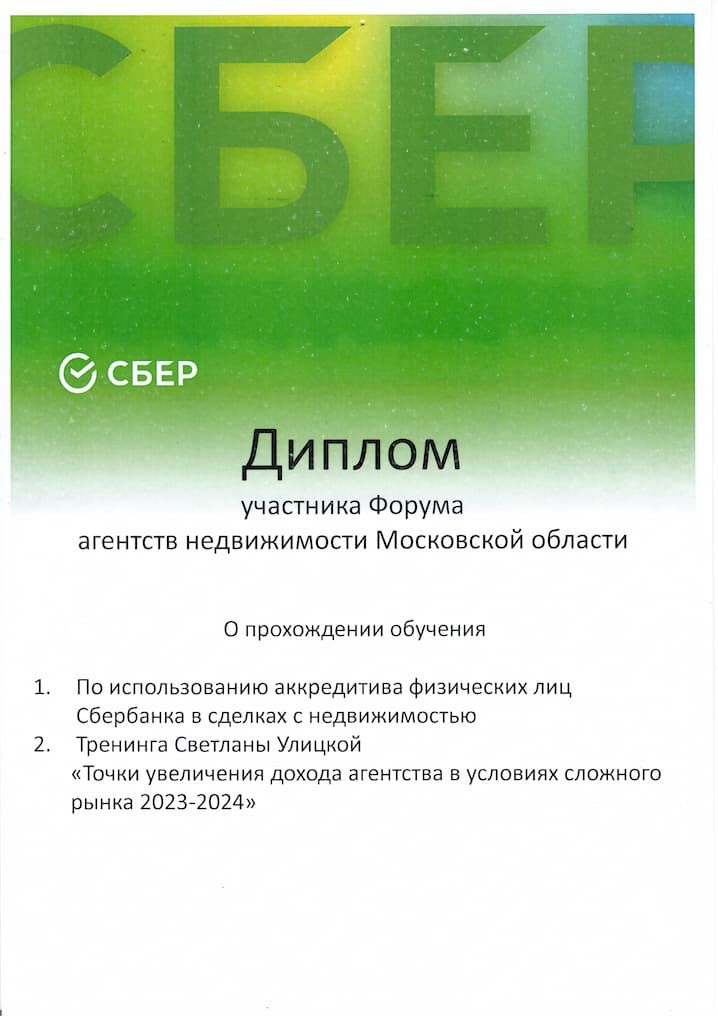 СБЕР

СБЕР

Диплом

участника Форума
агентств недвижимости Московской области

О прохождении обучения

1. По использованию аккредитива физических лиц Сбербанка в сделках с недвижимостью
2. Тренинга Светланы Улицкой «Точки увеличения дохода агентства в условиях сложного рынка 2023-2024»